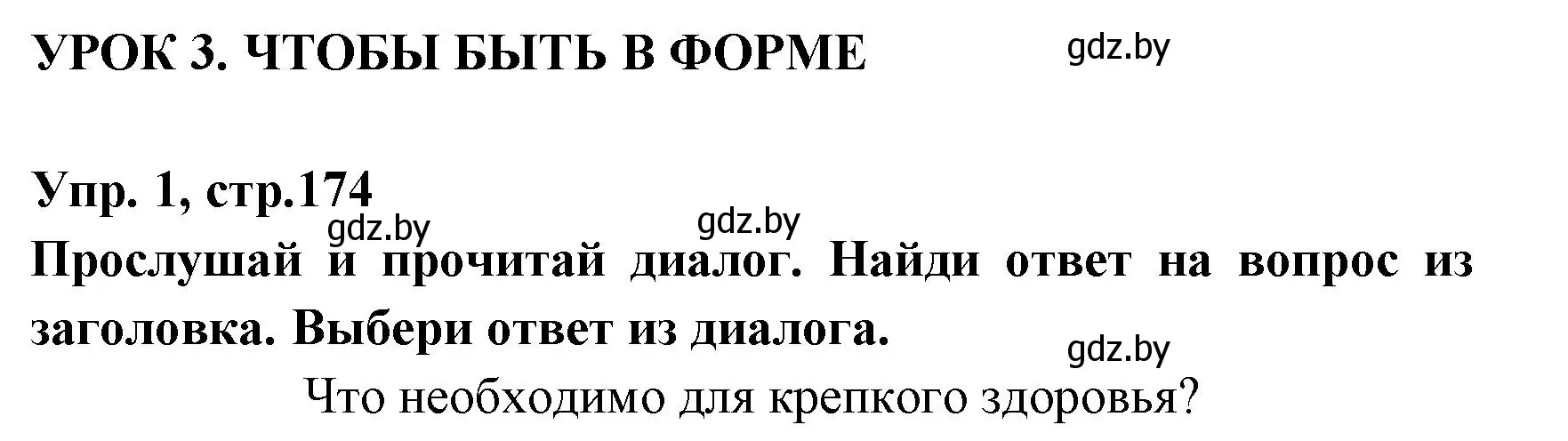 УРОК 3. ЧТОБЫ БЫТЬ В ФОРМЕ gdz.by

Упр. 1, стр.174
gdz.by gdz.by
Прослушай и прочитай диалог. Найди ответ на вопрос из заголовка. Выбери ответ из диалога.
gdz.by
Что необходимо для крепкого здоровья?